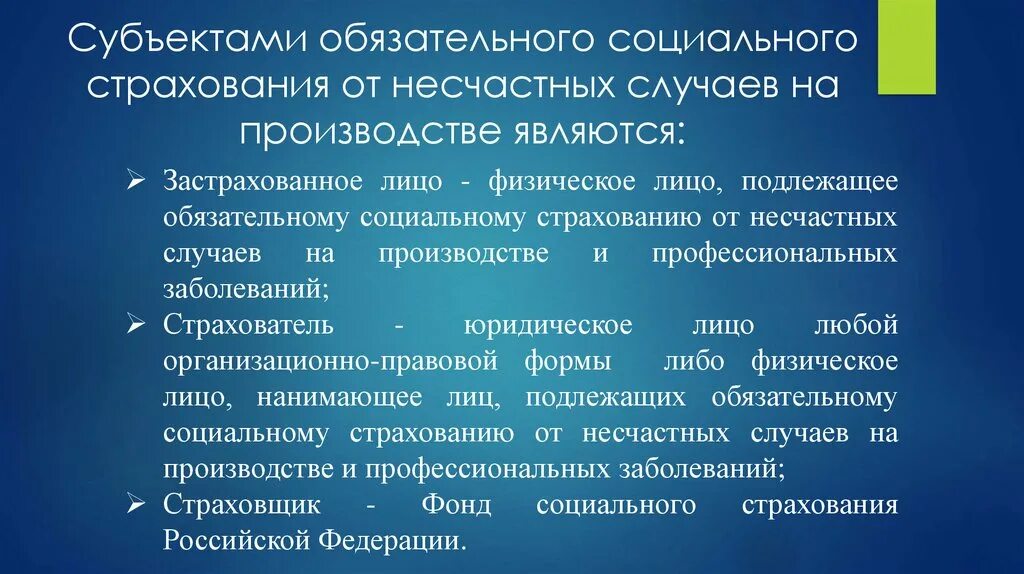 Субъектами обязательного социального страхования от несчастных случаев на производстве являются:

➢ Застрахованное лицо - физическое лицо, подлежащее обязательному социальному страхованию от несчастных случаев на производстве и профессиональных заболеваний;

➢ Страхователь - юридическое лицо любой организационно-правовой формы либо физическое лицо, нанимающее лиц, подлежащих обязательному социальному страхованию от несчастных случаев на производстве и профессиональных заболеваний;

➢ Страховщик - Фонд социального страхования Российской Федерации.